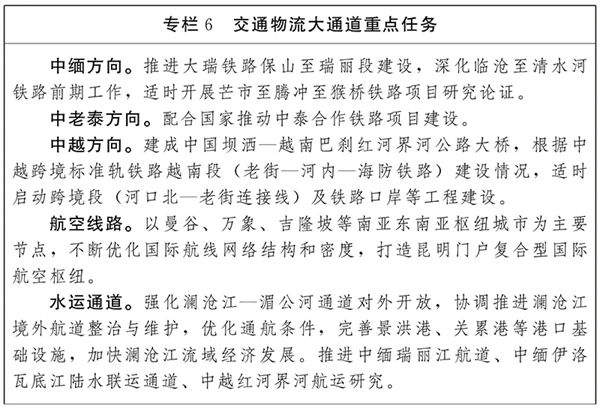 专栏 6　交通物流大通道重点任务

中缅方向。推进大瑞铁路保山至瑞丽段建设，深化临沧至清水河铁路前期工作，适时开展芒市至腾冲至猴桥铁路项目研究论证。

中老泰方向。配合国家推动中泰合作铁路项目建设。

中越方向。建成中国坝洒—越南巴刹红河界河公路大桥，根据中越跨境标准轨铁路越南段（老街—河内—海防铁路）建设情况，适时启动跨境段（河口北—老街连接线）及铁路口岸等工程建设。

航空线路。以曼谷、万象、吉隆坡等南亚东南亚枢纽城市为主要节点，不断优化国际航线网络结构和密度，打造昆明门户复合型国际航空枢纽。

水运通道。强化澜沧江—湄公河通道对外开放，协调推进澜沧江境外航道整治与维护，优化通航条件，完善景洪港、关累港等港口基础设施，加快澜沧江流域经济发展。推进中缅瑞丽江航道、中缅伊洛瓦底江陆水联运通道、中越红河界河航运研究。